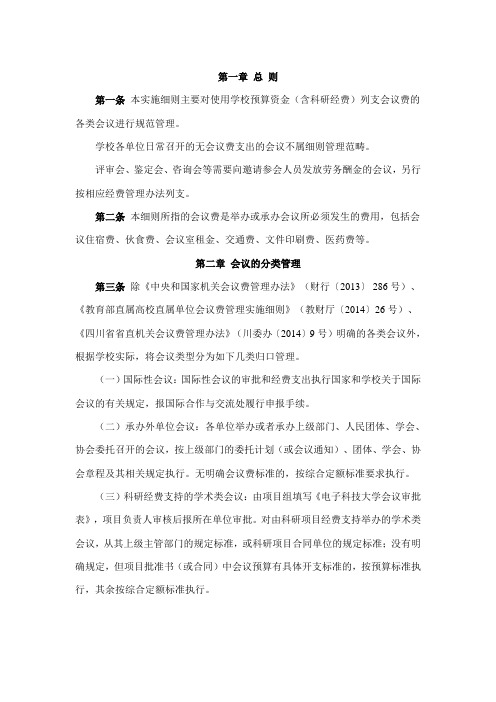 第一章 总 则

第一条 本实施细则主要对使用学校预算资金（含科研经费）列支会议费的各类会议进行规范管理。

学校各单位日常召开的无会议费支出的会议不属细则管理范畴。

评审会、鉴定会、咨询会等需要向邀请参会人员发放劳务酬金的会议，另行按相应经费管理办法列支。

第二条 本细则所指的会议费是举办或承办会议所必须发生的费用，包括会议住宿费、伙食费、会议室租金、交通费、文件印刷费、医药费等。

第二章 会议的分类管理

第三条 除《中央和国家机关会议费管理办法》（财行〔2013〕286号）、《教育部直属高校直属单位会议费管理实施细则》（教财厅〔2014〕26号）、《四川省省直机关会议费管理办法》（川委办〔2014〕9号）明确的各类会议外，根据学校实际，将会议类型分为如下几类归口管理。

（一）国际性会议：国际性会议的审批和经费支出执行国家和学校关于国际会议的有关规定，报国际合作与交流处履行申报手续。

（二）承办外单位会议：各单位举办或者承办上级部门、人民团体、学会、协会委托召开的会议，按上级部门的委托计划（或会议通知）、团体、学会、协会章程及其相关规定执行。无明确会议费标准的，按综合定额标准要求执行。

（三）科研经费支持的学术类会议：由项目组填写《电子科技大学会议审批表》，项目负责人审核后报所在单位审批。对由科研项目经费支持举办的学术类会议，从其上级主管部门的规定标准，或科研项目合同单位的规定标准；没有明确规定，但项目批准书（或合同）中会议预算有具体开支标准的，按预算标准执行，其余按综合定额标准执行。